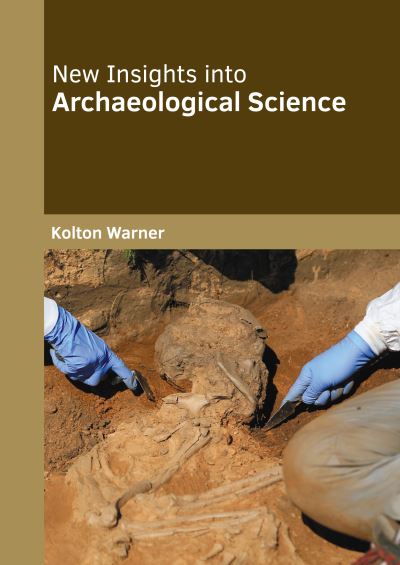 New Insights into
Archaeological Science

Kolton Warner